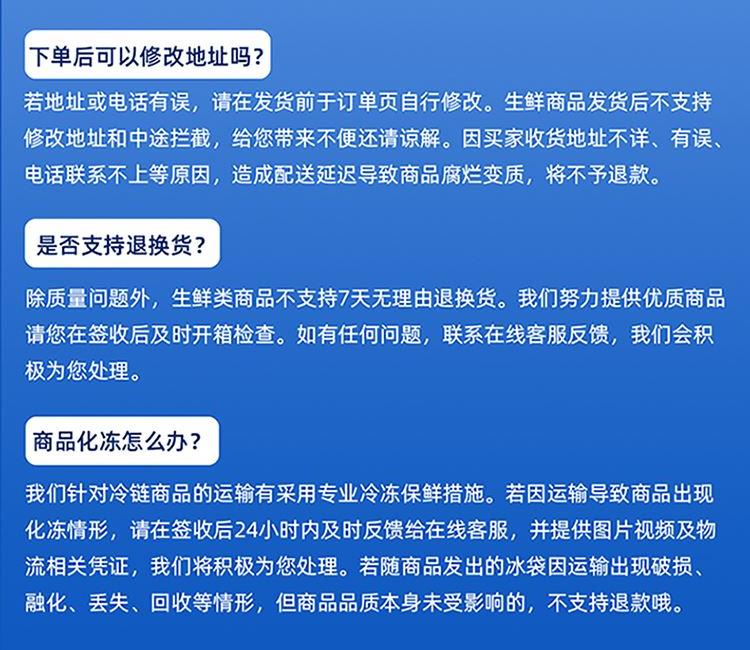 下单后可以修改地址吗？

若地址或电话有误，请在发货前于订单页自行修改。生鲜商品发货后不支持修改地址和中途拦截，给您带来不便还请谅解。因买家收货地址不详、有误、电话联系不上等原因，造成配送延迟导致商品腐烂变质，将不予退款。

是否支持退换货？

除质量问题外，生鲜类商品不支持7天无理由退换货。我们努力提供优质商品请您在签收后及时开箱检查。如有任何问题，联系在线客服反馈，我们会积极为您处理。

商品化冻怎么办？

我们针对冷链商品的运输有采用专业冷冻保鲜措施。若因运输导致商品出现化冻情形，请在签收后24小时内及时反馈给在线客服，并提供图片视频及物流相关凭证，我们将积极为您处理。若随商品发出的冰袋因运输出现破损、融化、丢失、回收等情形，但商品品质本身未受影响的，不支持退款哦。